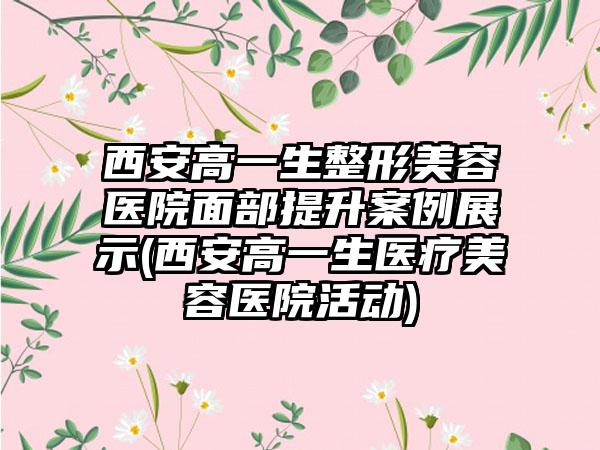 西安高一生整形美容医院面部提升案例展示(西安高一生医疗美容医院活动)